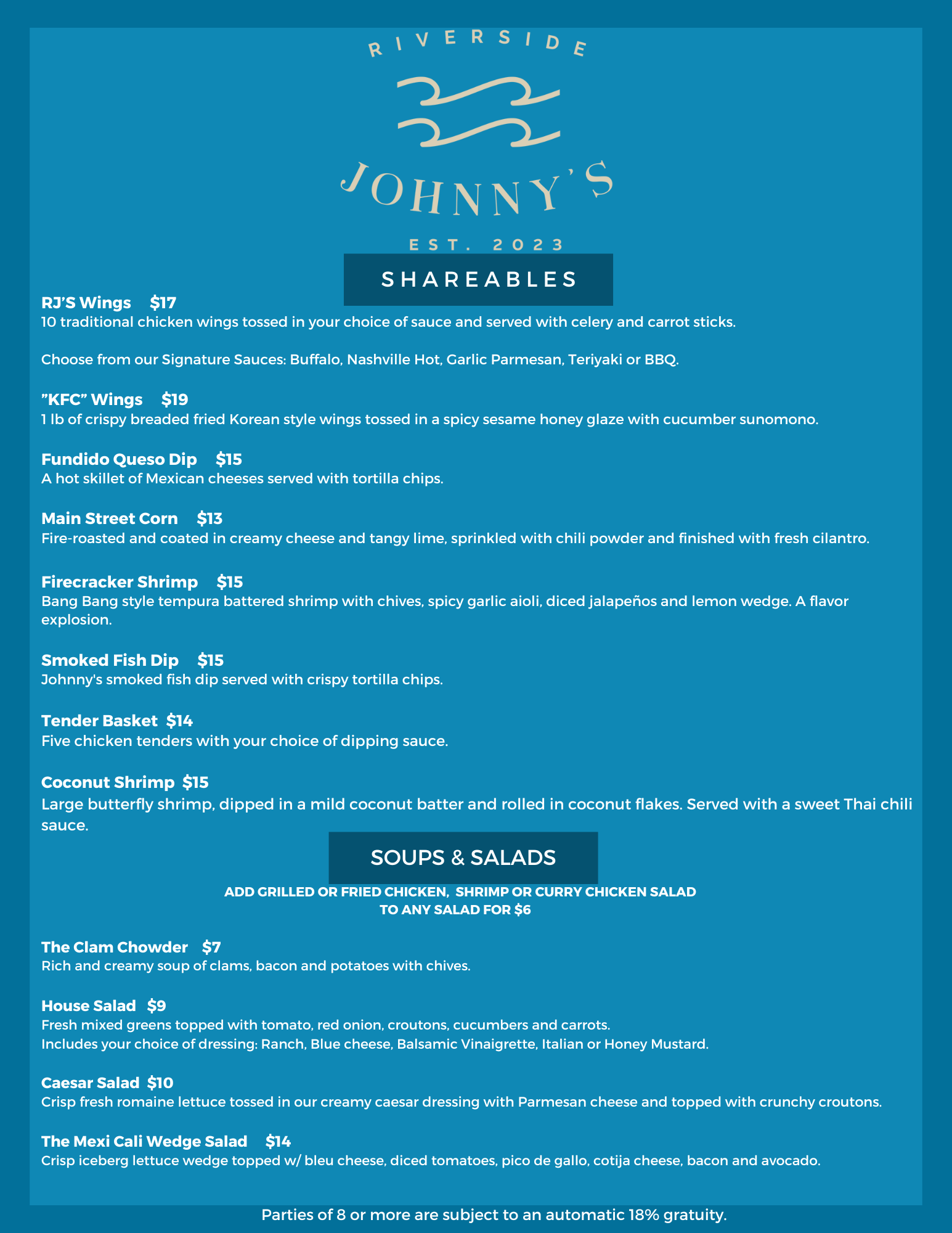 RIVERSIDE

JOHNNY'S

EST. 2023

SHAREABLES

RJ'S Wings $17
10 traditional chicken wings tossed in your choice of sauce and served with celery and carrot sticks.

Choose from our Signature Sauces: Buffalo, Nashville Hot, Garlic Parmesan, Teriyaki or BBQ.

"KFC" Wings $19
1 lb of crispy breaded fried Korean style wings tossed in a spicy sesame honey glaze with cucumber sunomono.

Fundido Queso Dip $15
A hot skillet of Mexican cheeses served with tortilla chips.

Main Street Corn $13
Fire-roasted and coated in creamy cheese and tangy lime, sprinkled with chili powder and finished with fresh cilantro.

Firecracker Shrimp $15
Bang Bang style tempura battered shrimp with chives, spicy garlic aioli, diced jalapeños and lemon wedge. A flavor explosion.

Smoked Fish Dip $15
Johnny's smoked fish dip served with crispy tortilla chips.

Tender Basket $14
Five chicken tenders with your choice of dipping sauce.

Coconut Shrimp $15
Large butterfly shrimp, dipped in a mild coconut batter and rolled in coconut flakes. Served with a sweet Thai chili sauce.

SOUPS & SALADS

ADD GRILLED OR FRIED CHICKEN, SHRIMP OR CURRY CHICKEN SALAD TO ANY SALAD FOR $6

The Clam Chowder $7
Rich and creamy soup of clams, bacon and potatoes with chives.

House Salad $9
Fresh mixed greens topped with tomato, red onion, croutons, cucumbers and carrots.
Includes your choice of dressing: Ranch, Blue cheese, Balsamic Vinaigrette, Italian or Honey Mustard.

Caesar Salad $10
Crisp fresh romaine lettuce tossed in our creamy caesar dressing with Parmesan cheese and topped with crunchy croutons.

The Mexi Cali Wedge Salad $14
Crisp iceberg lettuce wedge topped w/ bleu cheese, diced tomatoes, pico de gallo, cotija cheese, bacon and avocado.

Parties of 8 or more are subject to an automatic 18% gratuity.